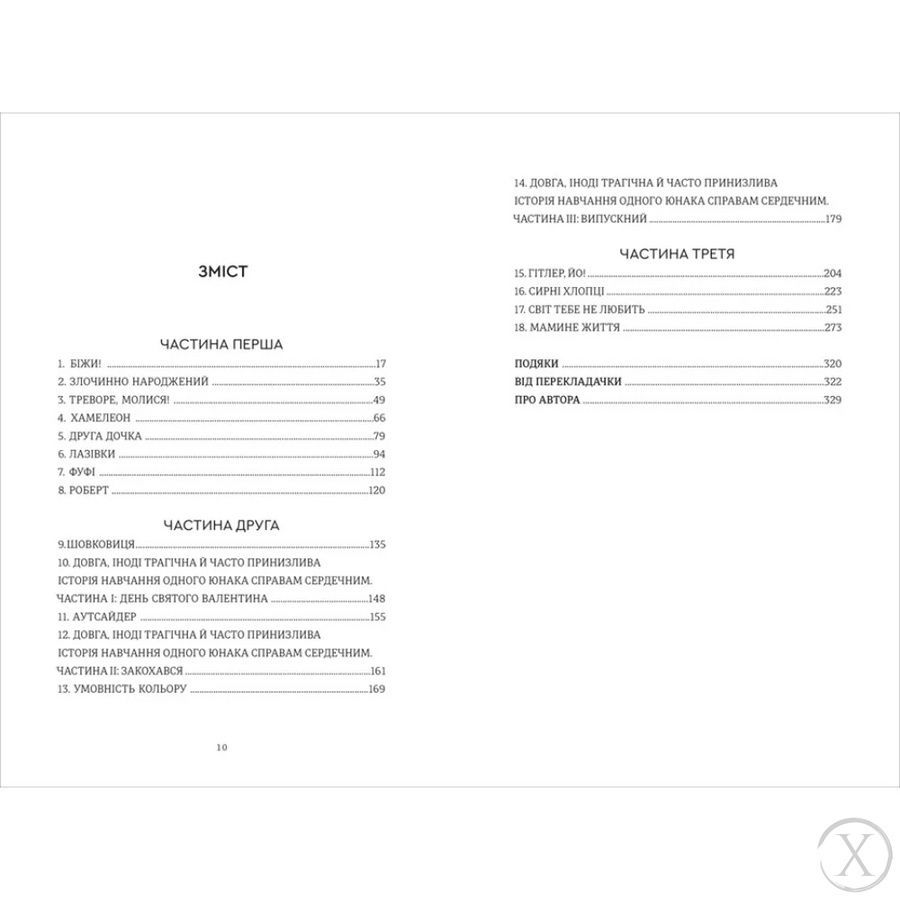 ЗМІСТ

ЧАСТИНА ПЕРША

1. БІЖИ! 17
2. ЗЛОЧИННО НАРОДЖЕНИЙ 35
3. ТРЕВОРЕ, МОЛИСЯ! 49
4. ХАМЕЛЕОН 66
5. ДРУГА ДОЧКА 79
6. ЛАЗІВКИ 94
7. ФУФІ 112
8. РОБЕРТ 120

ЧАСТИНА ДРУГА

9.ШОВКОВИЦЯ 135
10. ДОВГА, ІНОДІ ТРАГІЧНА Й ЧАСТО ПРИНИЗЛИВА ІСТОРІЯ НАВЧАННЯ ОДНОГО ЮНАКА СПРАВАМ СЕРДЕЧНИМ. ЧАСТИНА І: ДЕНЬ СВЯТОГО ВАЛЕНТИНА 148
11. АУТСАЙДЕР 155
12. ДОВГА, ІНОДІ ТРАГІЧНА Й ЧАСТО ПРИНИЗЛИВА ІСТОРІЯ НАВЧАННЯ ОДНОГО ЮНАКА СПРАВАМ СЕРДЕЧНИМ. ЧАСТИНА ІІ: ЗАКОХАВСЯ 161
13. УМОВНІСТЬ КОЛЬОРУ 169

10

14. ДОВГА, ІНОДІ ТРАГІЧНА Й ЧАСТО ПРИНИЗЛИВА ІСТОРІЯ НАВЧАННЯ ОДНОГО ЮНАКА СПРАВАМ СЕРДЕЧНИМ. ЧАСТИНА ІІІ: ВИПУСКНИЙ 179

ЧАСТИНА ТРЕТЯ

15. ГІТЛЕР, ЙО! 204
16. СИРНІ ХЛОПЦІ 223
17. СВІТ ТЕБЕ НЕ ЛЮБИТЬ 251
18. МАМИНЕ ЖИТТЯ 273

ПОДЯКИ 320
ВІД ПЕРЕКЛАДАЧКИ 322
ПРО АВТОРА 329

X